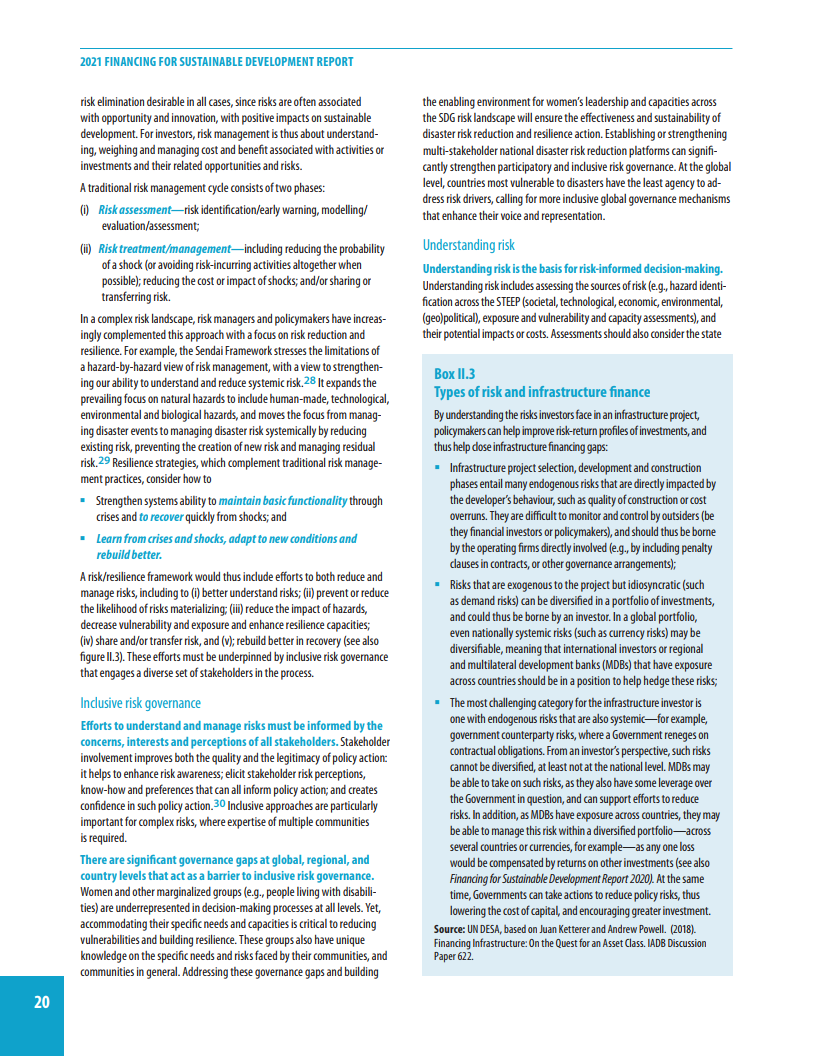 2021 FINANCING FOR SUSTAINABLE DEVELOPMENT REPORT

risk elimination desirable in all cases, since risks are often associated with opportunity and innovation, with positive impacts on sustainable development. For investors, risk management is thus about understanding, weighing and managing cost and benefit associated with activities or investments and their related opportunities and risks.

A traditional risk management cycle consists of two phases:

(i) Risk assessment—risk identification/early warning, modelling/evaluation/assessment;

(ii) Risk treatment/management—including reducing the probability of a shock (or avoiding risk-incurring activities altogether when possible); reducing the cost or impact of shocks; and/or sharing or transferring risk.

In a complex risk landscape, risk managers and policymakers have increasingly complemented this approach with a focus on risk reduction and resilience. For example, the Sendai Framework stresses the limitations of a hazard-by-hazard view of risk management, with a view to strengthening our ability to understand and reduce systemic risk.28 It expands the prevailing focus on natural hazards to include human-made, technological, environmental and biological hazards, and moves the focus from managing disaster events to managing disaster risk systemically by reducing existing risk, preventing the creation of new risk and managing residual risk.29 Resilience strategies, which complement traditional risk management practices, consider how to

▪ Strengthen systems ability to maintain basic functionality through crises and to recover quickly from shocks; and

▪ Learn from crises and shocks, adapt to new conditions and rebuild better.

A risk/resilience framework would thus include efforts to both reduce and manage risks, including to (i) better understand risks; (ii) prevent or reduce the likelihood of risks materializing; (iii) reduce the impact of hazards, decrease vulnerability and exposure and enhance resilience capacities; (iv) share and/or transfer risk, and (v); rebuild better in recovery (see also figure II.3). These efforts must be underpinned by inclusive risk governance that engages a diverse set of stakeholders in the process.

Inclusive risk governance

Efforts to understand and manage risks must be informed by the concerns, interests and perceptions of all stakeholders. Stakeholder involvement improves both the quality and the legitimacy of policy action: it helps to enhance risk awareness; elicit stakeholder risk perceptions, know-how and preferences that can all inform policy action; and creates confidence in such policy action.30 Inclusive approaches are particularly important for complex risks, where expertise of multiple communities is required.

There are significant governance gaps at global, regional, and country levels that act as a barrier to inclusive risk governance. Women and other marginalized groups (e.g., people living with disabilities) are underrepresented in decision-making processes at all levels. Yet, accommodating their specific needs and capacities is critical to reducing vulnerabilities and building resilience. These groups also have unique knowledge on the specific needs and risks faced by their communities, and communities in general. Addressing these governance gaps and building

the enabling environment for women's leadership and capacities across the SDG risk landscape will ensure the effectiveness and sustainability of disaster risk reduction and resilience action. Establishing or strengthening multi-stakeholder national disaster risk reduction platforms can significantly strengthen participatory and inclusive risk governance. At the global level, countries most vulnerable to disasters have the least agency to address risk drivers, calling for more inclusive global governance mechanisms that enhance their voice and representation.

Understanding risk

Understanding risk is the basis for risk-informed decision-making. Understanding risk includes assessing the sources of risk (e.g., hazard identification across the STEEP (societal, technological, economic, environmental, (geo)political), exposure and vulnerability and capacity assessments), and their potential impacts or costs. Assessments should also consider the state

Box II.3
Types of risk and infrastructure finance

By understanding the risks investors face in an infrastructure project, policymakers can help improve risk-return profiles of investments, and thus help close infrastructure financing gaps:

▪ Infrastructure project selection, development and construction phases entail many endogenous risks that are directly impacted by the developer's behaviour, such as quality of construction or cost overruns. They are difficult to monitor and control by outsiders (be they financial investors or policymakers), and should thus be borne by the operating firms directly involved (e.g., by including penalty clauses in contracts, or other governance arrangements);

▪ Risks that are exogenous to the project but idiosyncratic (such as demand risks) can be diversified in a portfolio of investments, and could thus be borne by an investor. In a global portfolio, even nationally systemic risks (such as currency risks) may be diversifiable, meaning that international investors or regional and multilateral development banks (MDBs) that have exposure across countries should be in a position to help hedge these risks;

▪ The most challenging category for the infrastructure investor is one with endogenous risks that are also systemic—for example, government counterparty risks, where a Government reneges on contractual obligations. From an investor's perspective, such risks cannot be diversified, at least not at the national level. MDBs may be able to take on such risks, as they also have some leverage over the Government in question, and can support efforts to reduce risks. In addition, as MDBs have exposure across countries, they may be able to manage this risk within a diversified portfolio—across several countries or currencies, for example—as any one loss would be compensated by returns on other investments (see also Financing for Sustainable Development Report 2020). At the same time, Governments can take actions to reduce policy risks, thus lowering the cost of capital, and encouraging greater investment.

Source: UN DESA, based on Juan Ketterer and Andrew Powell. (2018). Financing Infrastructure: On the Quest for an Asset Class. IADB Discussion Paper 622.

20